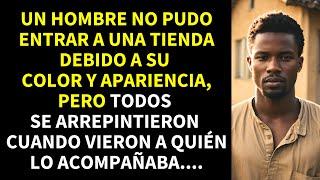 UN HOMBRE NO PUDO ENTRAR A UNA TIENDA DEBIDO A SU COLOR Y APARIENCIA, PERO TODOS SE ARREPINTIERON CUANDO VIERON A QUIÉN LO ACOMPAÑABA....